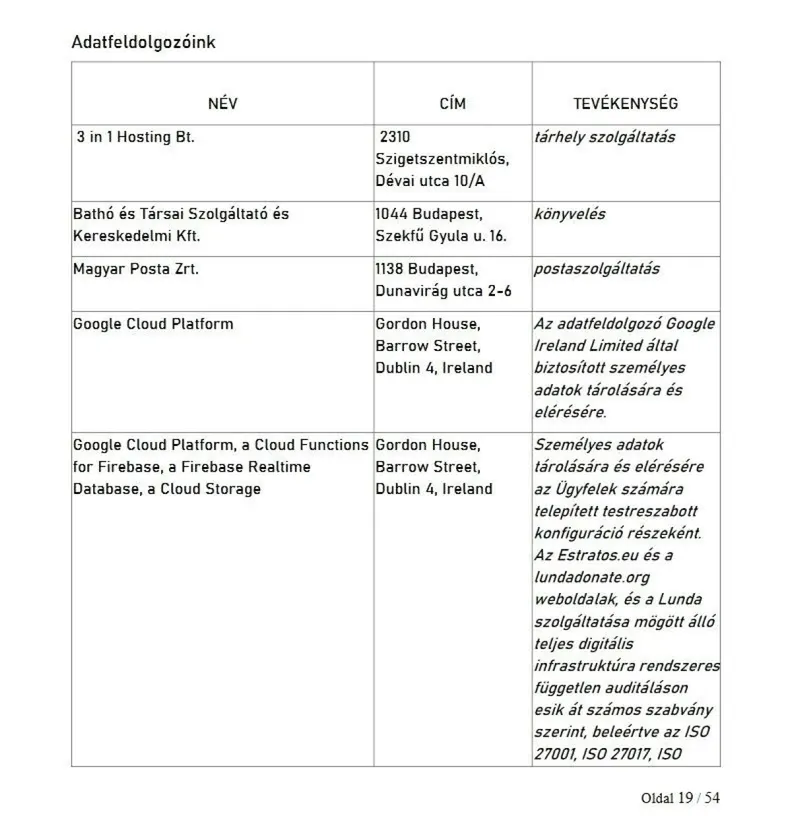 Adatfeldolgozóink

| NÉV | CÍM | TEVÉKENYSÉG |
|---|---|---|
| 3 in 1 Hosting Bt. | 2310 Szigetszentmiklós, Dévai utca 10/A | tárhely szolgáltatás |
| Bathó és Társai Szolgáltató és Kereskedelmi Kft. | 1044 Budapest, Szekfű Gyula u. 16. | könyvelés |
| Magyar Posta Zrt. | 1138 Budapest, Dunavirág utca 2-6 | postaszolgáltatás |
| Google Cloud Platform | Gordon House, Barrow Street, Dublin 4, Ireland | Az adatfeldolgozó Google Ireland Limited által biztosított személyes adatok tárolására és elérésére. |
| Google Cloud Platform, a Cloud Functions for Firebase, a Firebase Realtime Database, a Cloud Storage | Gordon House, Barrow Street, Dublin 4, Ireland | Személyes adatok tárolására és elérésére az Ügyfelek számára telepített testreszabott konfiguráció részeként. Az Estratos.eu és a lundadonate.org weboldalak, és a Lunda szolgáltatása mögött álló teljes digitális infrastruktúra rendszeres független auditáláson esik át számos szabvány szerint, beleértve az ISO 27001, ISO 27017, ISO |

Oldal 19 / 54